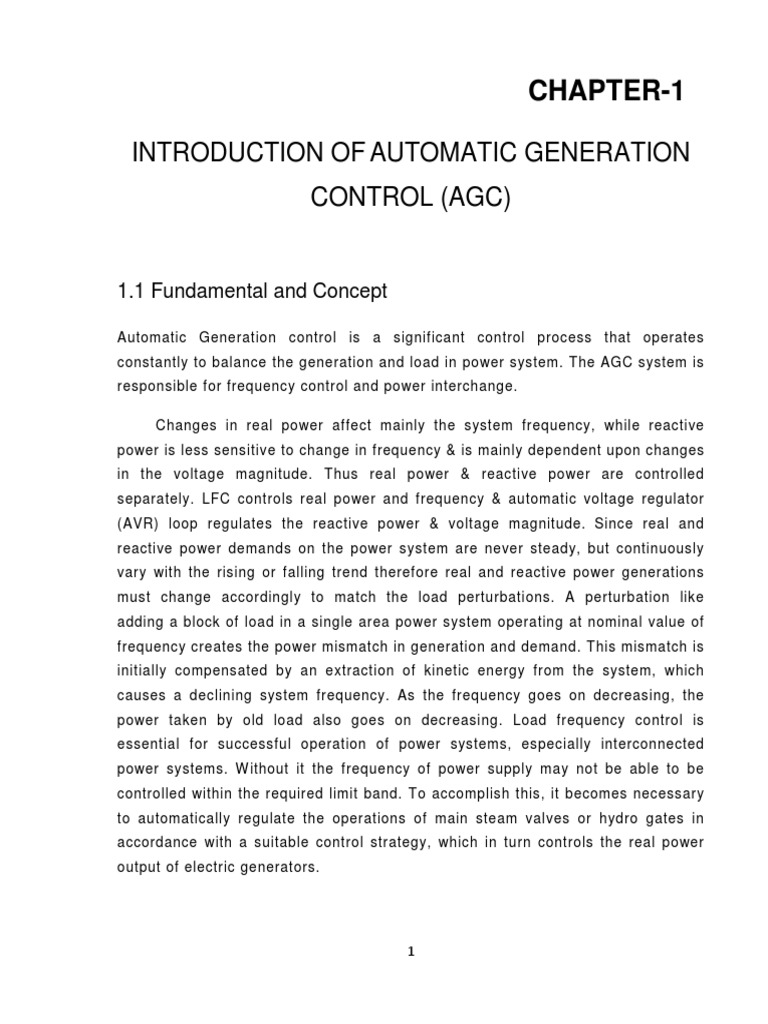 CHAPTER-1

INTRODUCTION OF AUTOMATIC GENERATION CONTROL (AGC)

1.1 Fundamental and Concept

Automatic Generation control is a significant control process that operates constantly to balance the generation and load in power system. The AGC system is responsible for frequency control and power interchange.

Changes in real power affect mainly the system frequency, while reactive power is less sensitive to change in frequency & is mainly dependent upon changes in the voltage magnitude. Thus real power & reactive power are controlled separately. LFC controls real power and frequency & automatic voltage regulator (AVR) loop regulates the reactive power & voltage magnitude. Since real and reactive power demands on the power system are never steady, but continuously vary with the rising or falling trend therefore real and reactive power generations must change accordingly to match the load perturbations. A perturbation like adding a block of load in a single area power system operating at nominal value of frequency creates the power mismatch in generation and demand. This mismatch is initially compensated by an extraction of kinetic energy from the system, which causes a declining system frequency. As the frequency goes on decreasing, the power taken by old load also goes on decreasing. Load frequency control is essential for successful operation of power systems, especially interconnected power systems. Without it the frequency of power supply may not be able to be controlled within the required limit band. To accomplish this, it becomes necessary to automatically regulate the operations of main steam valves or hydro gates in accordance with a suitable control strategy, which in turn controls the real power output of electric generators.

1